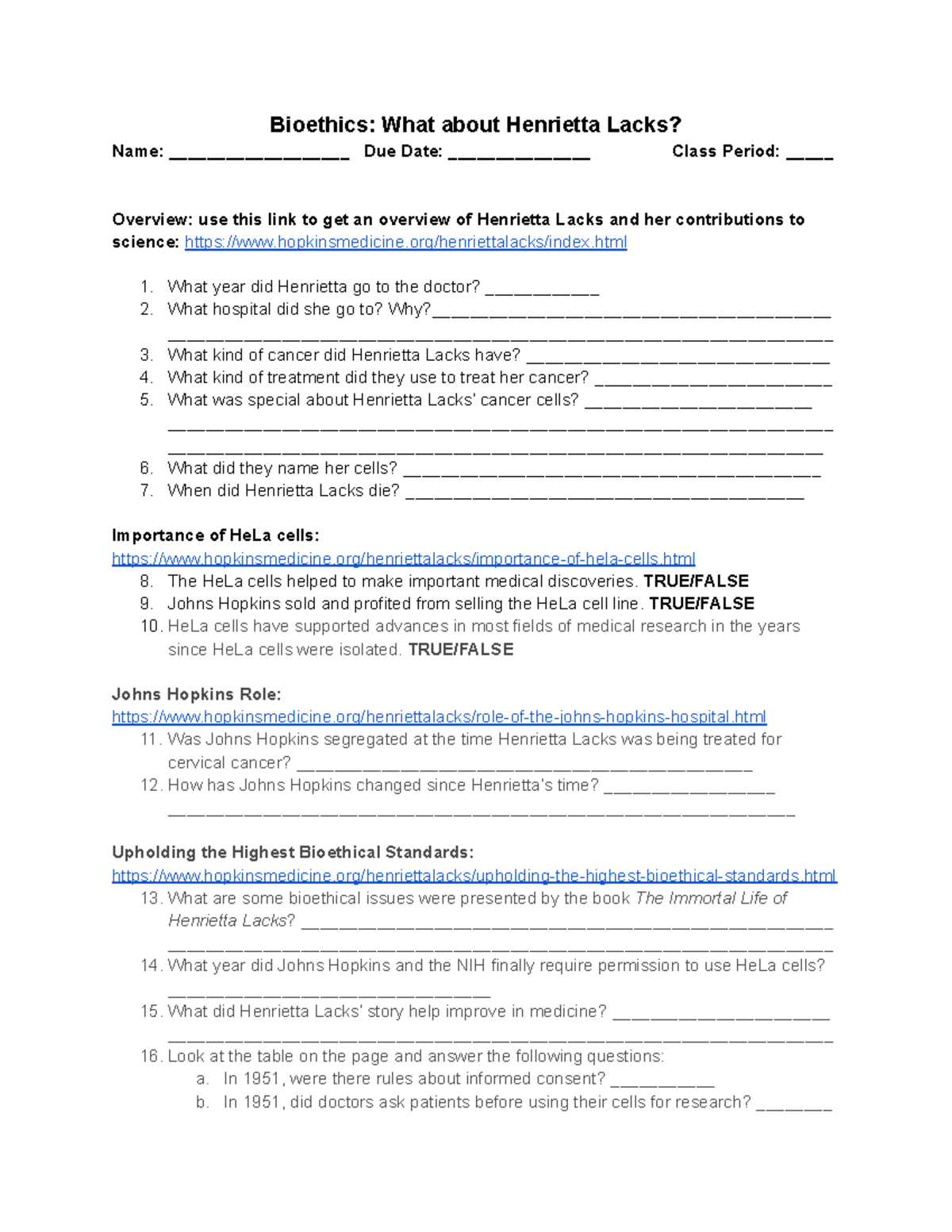 Bioethics: What about Henrietta Lacks?

Name: ____ Due Date: ____ Class Period: ____

Overview: use this link to get an overview of Henrietta Lacks and her contributions to science: https://www.hopkinsmedicine.org/henriettalacks/index.html

1. What year did Henrietta go to the doctor? ____
2. What hospital did she go to? Why?____
____
3. What kind of cancer did Henrietta Lacks have? ____
4. What kind of treatment did they use to treat her cancer? ____
5. What was special about Henrietta Lacks' cancer cells? ____
____
____
6. What did they name her cells? ____
7. When did Henrietta Lacks die? ____

Importance of HeLa cells:
https://www.hopkinsmedicine.org/henriettalacks/importance-of-hela-cells.html
8. The HeLa cells helped to make important medical discoveries. TRUE/FALSE
9. Johns Hopkins sold and profited from selling the HeLa cell line. TRUE/FALSE
10. HeLa cells have supported advances in most fields of medical research in the years since HeLa cells were isolated. TRUE/FALSE

Johns Hopkins Role:
https://www.hopkinsmedicine.org/henriettalacks/role-of-the-johns-hopkins-hospital.html
11. Was Johns Hopkins segregated at the time Henrietta Lacks was being treated for cervical cancer? ____
12. How has Johns Hopkins changed since Henrietta's time? ____
____

Upholding the Highest Bioethical Standards:
https://www.hopkinsmedicine.org/henriettalacks/upholding-the-highest-bioethical-standards.html
13. What are some bioethical issues were presented by the book The Immortal Life of Henrietta Lacks? ____
____
14. What year did Johns Hopkins and the NIH finally require permission to use HeLa cells?
____
15. What did Henrietta Lacks' story help improve in medicine? ____
____
16. Look at the table on the page and answer the following questions:
a. In 1951, were there rules about informed consent? ____
b. In 1951, did doctors ask patients before using their cells for research? ____